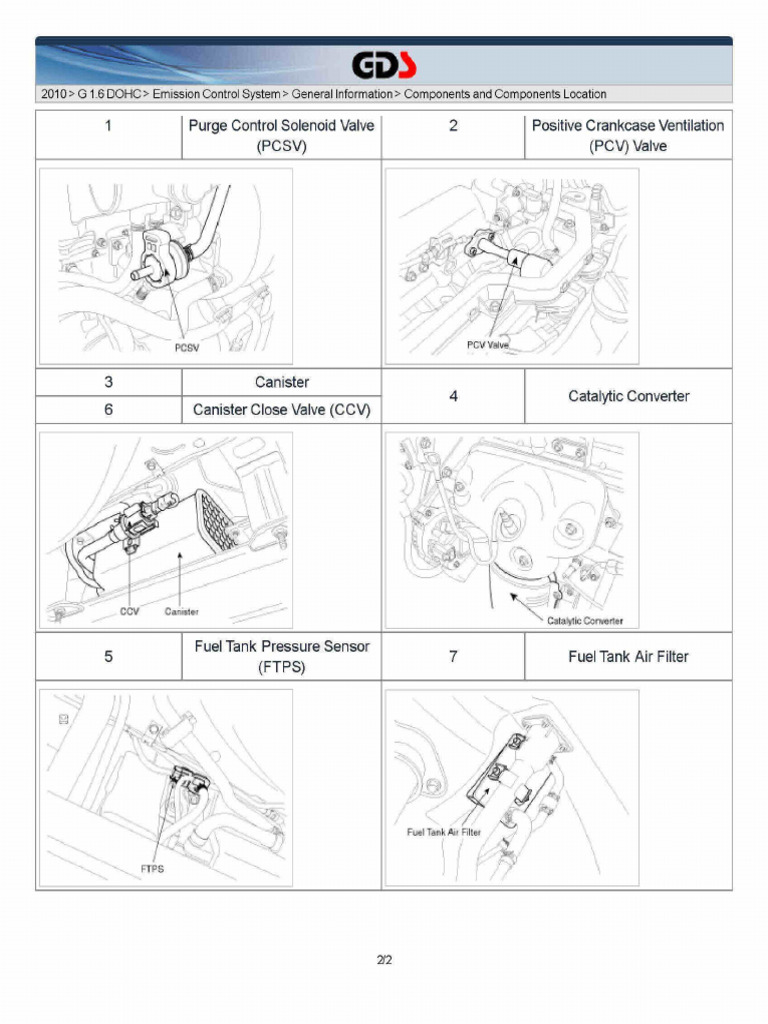 GDS

2010 > G 1.6 DOHC > Emission Control System > General Information > Components and Components Location

| 1 | Purge Control Solenoid Valve (PCSV) | 2 | Positive Crankcase Ventilation (PCV) Valve |
|---|---|---|---|
| PCSV | | PCV Valve | |
| 3 | Canister | 4 | Catalytic Converter |
| 6 | Canister Close Valve (CCV) | | |
| CCV Canister | | Catalytic Converter | |
| 5 | Fuel Tank Pressure Sensor (FTPS) | 7 | Fuel Tank Air Filter |
| FTPS | | Fuel Tank Air Filter | |

2/2